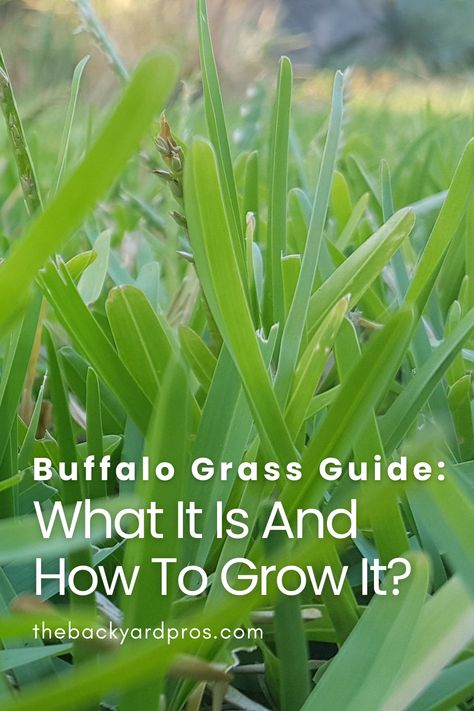 Buffalo Grass Guide:
What It Is And How To Grow It?

thebackyardpros.com